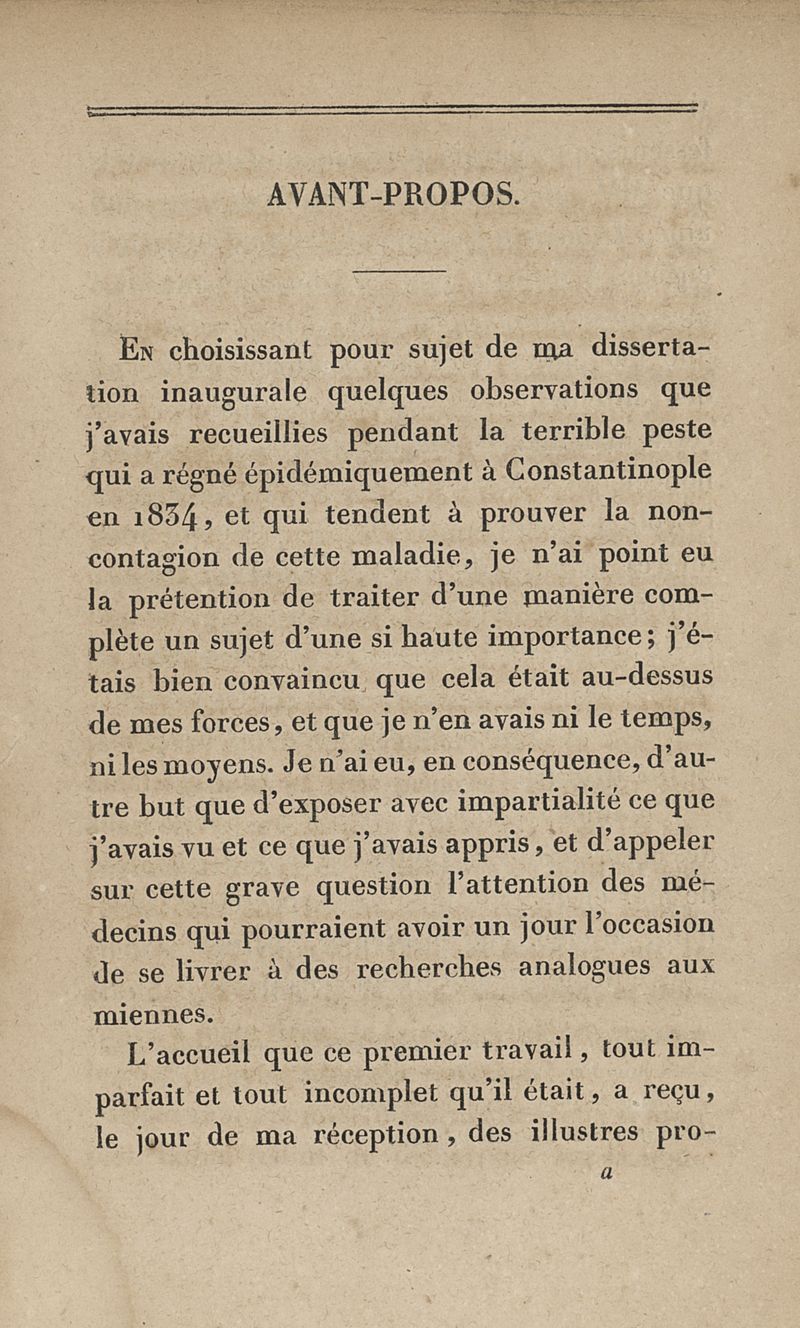 AVANT-PROPOS.

En choisissant pour sujet de ma dissertation inaugurale quelques observations que j'avais recueillies pendant la terrible peste qui a régné épidémiquement à Constantinople en 1834, et qui tendent à prouver la non-contagion de cette maladie, je n'ai point eu la prétention de traiter d'une manière complète un sujet d'une si haute importance; j'étais bien convaincu que cela était au-dessus de mes forces, et que je n'en avais ni le temps, ni les moyens. Je n'ai eu, en conséquence, d'autre but que d'exposer avec impartialité ce que j'avais vu et ce que j'avais appris, et d'appeler sur cette grave question l'attention des médecins qui pourraient avoir un jour l'occasion de se livrer à des recherches analogues aux miennes.

L'accueil que ce premier travail, tout imparfait et tout incomplet qu'il était, a reçu, le jour de ma réception, des illustres pro-

a